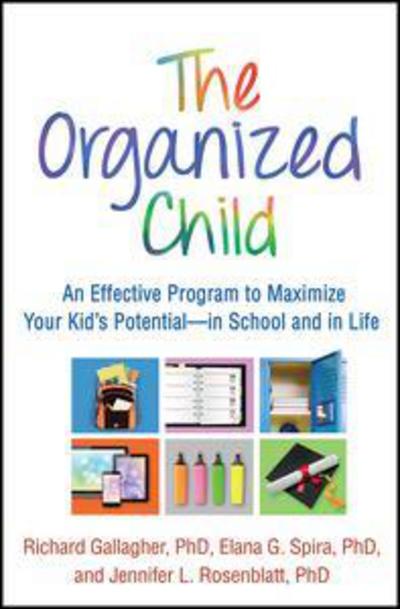 The Organized Child

An Effective Program to Maximize Your Kid's Potential—in School and in Life

Richard Gallagher, PhD, Elana G. Spira, PhD, and Jennifer L. Rosenblatt, PhD